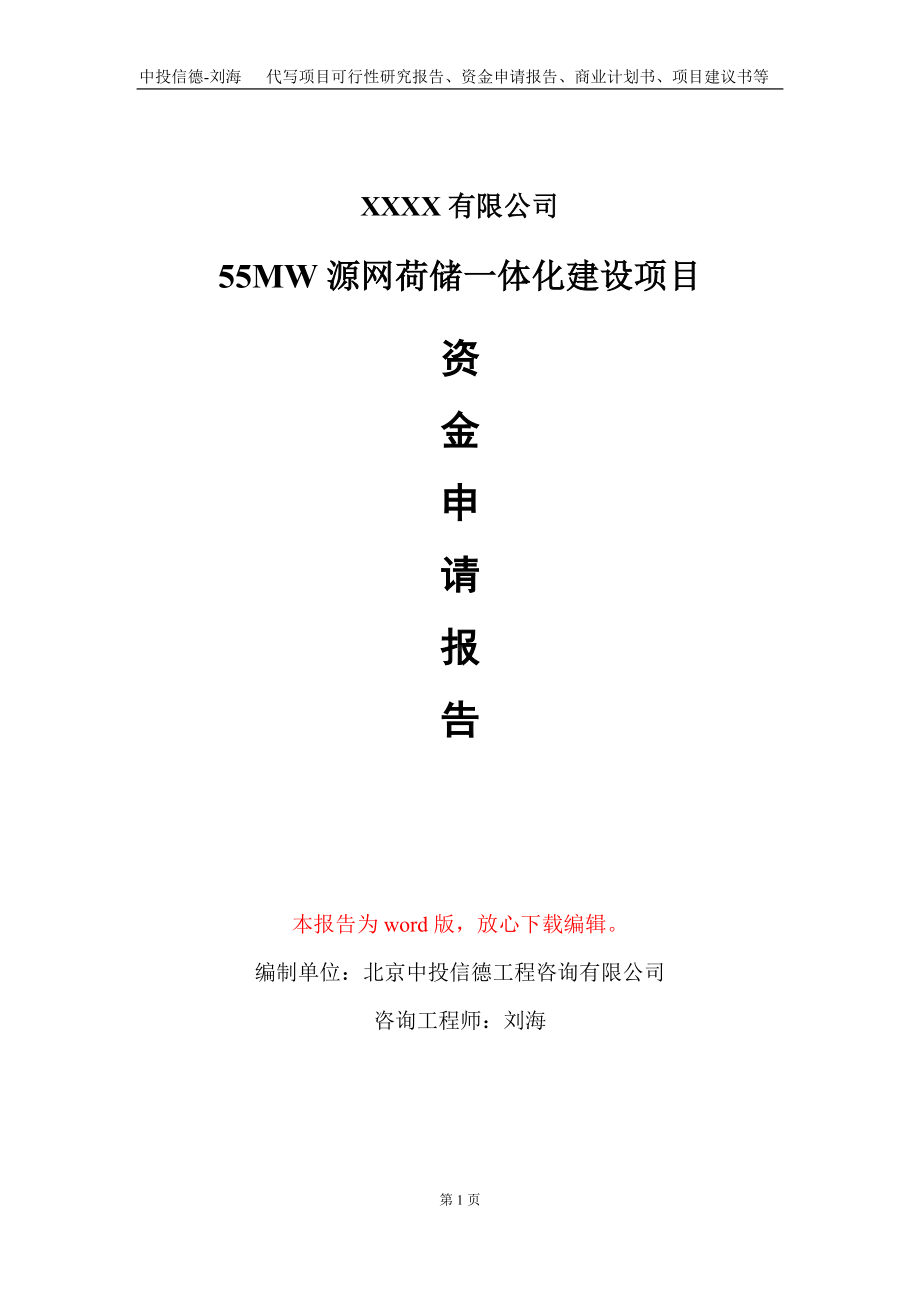 中投信德-刘海　代写项目可行性研究报告、资金申请报告、商业计划书、项目建议书等

XXXX 有限公司

55MW 源网荷储一体化建设项目

资

金

申

请

报

告

本报告为 word 版，放心下载编辑。

编制单位：北京中投信德工程咨询有限公司

咨询工程师：刘海

第 1 页